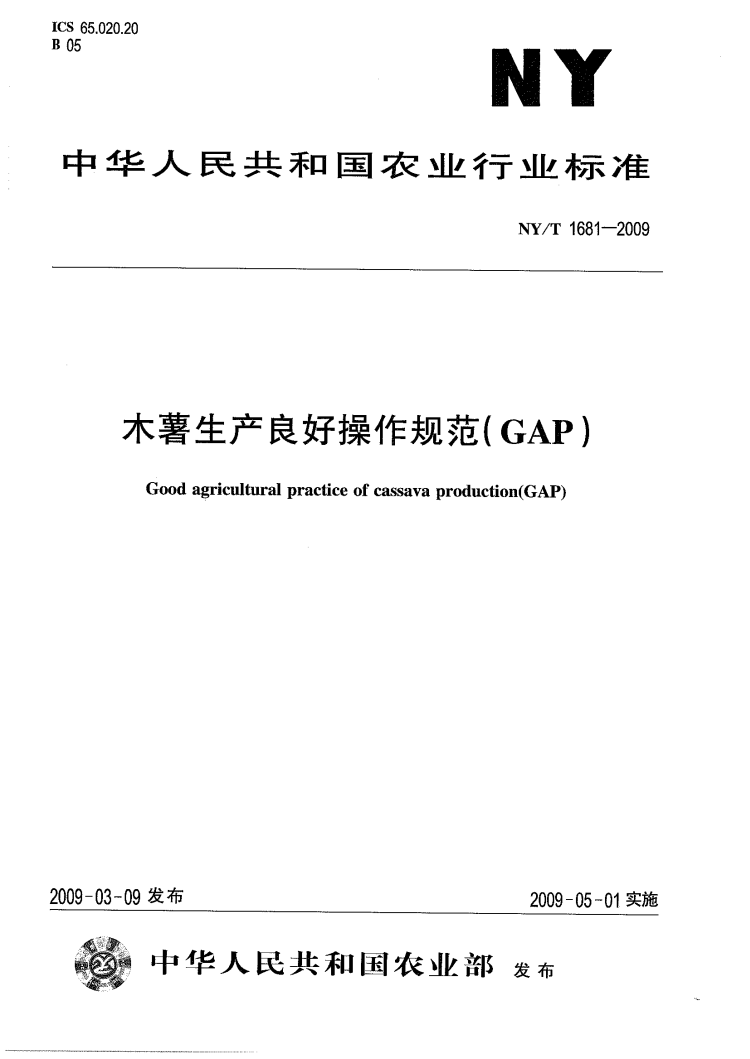 ICS 65.020.20
B 05

NY

中华人民共和国农业行业标准

NY/T 1681—2009

木薯生产良好操作规范(GAP)

Good agricultural practice of cassava production(GAP)

2009-03-09 发布

2009-05-01 实施

中华人民共和国农业部 发布